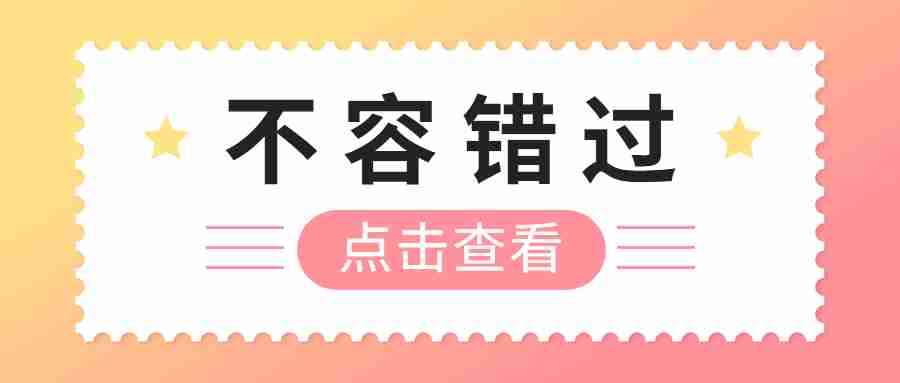 不容错过

点击查看